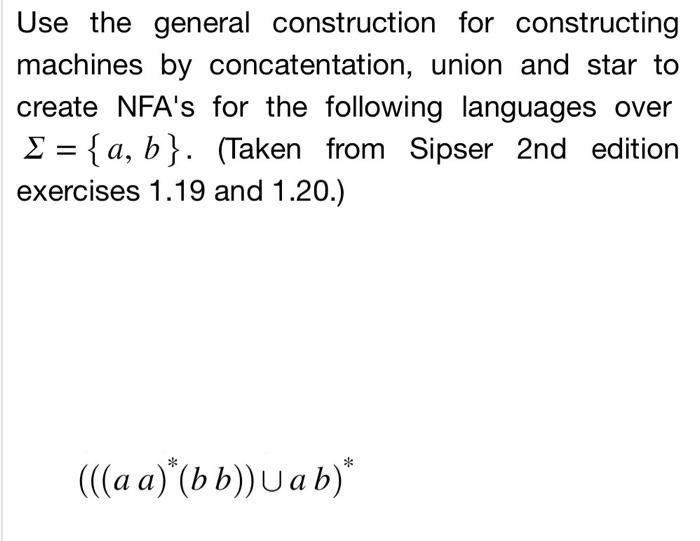 Use the general construction for constructing machines by concatentation, union and star to create NFA's for the following languages over $\Sigma = \{a, b\}$. (Taken from Sipser 2nd edition exercises 1.19 and 1.20.)

$(((a\,a)^*(b\,b)) \cup a\,b)^*$